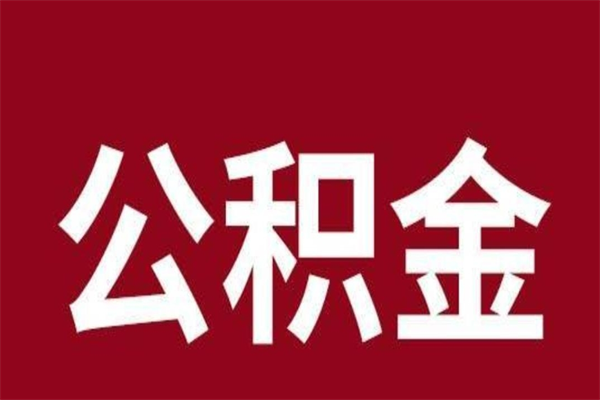 公积金